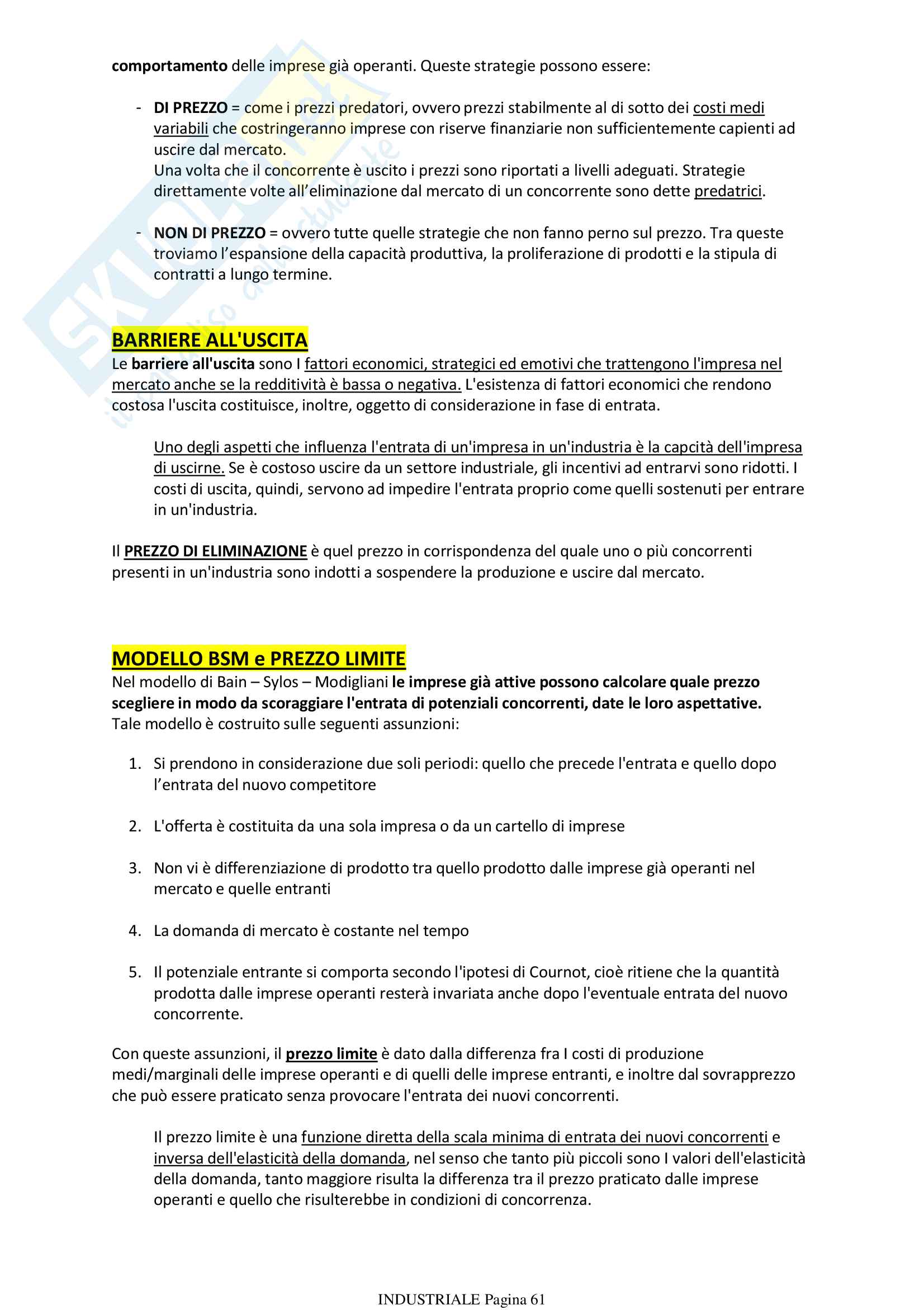 comportamento delle imprese già operanti. Queste strategie possono essere:

- DI PREZZO = come i prezzi predatori, ovvero prezzi stabilmente al di sotto dei costi medi variabili che costringeranno imprese con riserve finanziarie non sufficientemente capienti ad uscire dal mercato.
Una volta che il concorrente è uscito i prezzi sono riportati a livelli adeguati. Strategie direttamente volte all'eliminazione dal mercato di un concorrente sono dette predatrici.

- NON DI PREZZO = ovvero tutte quelle strategie che non fanno perno sul prezzo. Tra queste troviamo l'espansione della capacità produttiva, la proliferazione di prodotti e la stipula di contratti a lungo termine.

BARRIERE ALL'USCITA
Le barriere all'uscita sono I fattori economici, strategici ed emotivi che trattengono l'impresa nel mercato anche se la redditività è bassa o negativa. L'esistenza di fattori economici che rendono costosa l'uscita costituisce, inoltre, oggetto di considerazione in fase di entrata.

Uno degli aspetti che influenza l'entrata di un'impresa in un'industria è la capcità dell'impresa di uscirne. Se è costoso uscire da un settore industriale, gli incentivi ad entrarvi sono ridotti. I costi di uscita, quindi, servono ad impedire l'entrata proprio come quelli sostenuti per entrare in un'industria.

Il PREZZO DI ELIMINAZIONE è quel prezzo in corrispondenza del quale uno o più concorrenti presenti in un'industria sono indotti a sospendere la produzione e uscire dal mercato.

MODELLO BSM e PREZZO LIMITE
Nel modello di Bain – Sylos – Modigliani le imprese già attive possono calcolare quale prezzo scegliere in modo da scoraggiare l'entrata di potenziali concorrenti, date le loro aspettative. Tale modello è costruito sulle seguenti assunzioni:

1. Si prendono in considerazione due soli periodi: quello che precede l'entrata e quello dopo l'entrata del nuovo competitore

2. L'offerta è costituita da una sola impresa o da un cartello di imprese

3. Non vi è differenziazione di prodotto tra quello prodotto dalle imprese già operanti nel mercato e quelle entranti

4. La domanda di mercato è costante nel tempo

5. Il potenziale entrante si comporta secondo l'ipotesi di Cournot, cioè ritiene che la quantità prodotta dalle imprese operanti resterà invariata anche dopo l'eventuale entrata del nuovo concorrente.

Con queste assunzioni, il prezzo limite è dato dalla differenza fra I costi di produzione medi/marginali delle imprese operanti e di quelli delle imprese entranti, e inoltre dal sovrapprezzo che può essere praticato senza provocare l'entrata dei nuovi concorrenti.

Il prezzo limite è una funzione diretta della scala minima di entrata dei nuovi concorrenti e inversa dell'elasticità della domanda, nel senso che tanto più piccoli sono I valori dell'elasticità della domanda, tanto maggiore risulta la differenza tra il prezzo praticato dalle imprese operanti e quello che risulterebbe in condizioni di concorrenza.

INDUSTRIALE Pagina 61